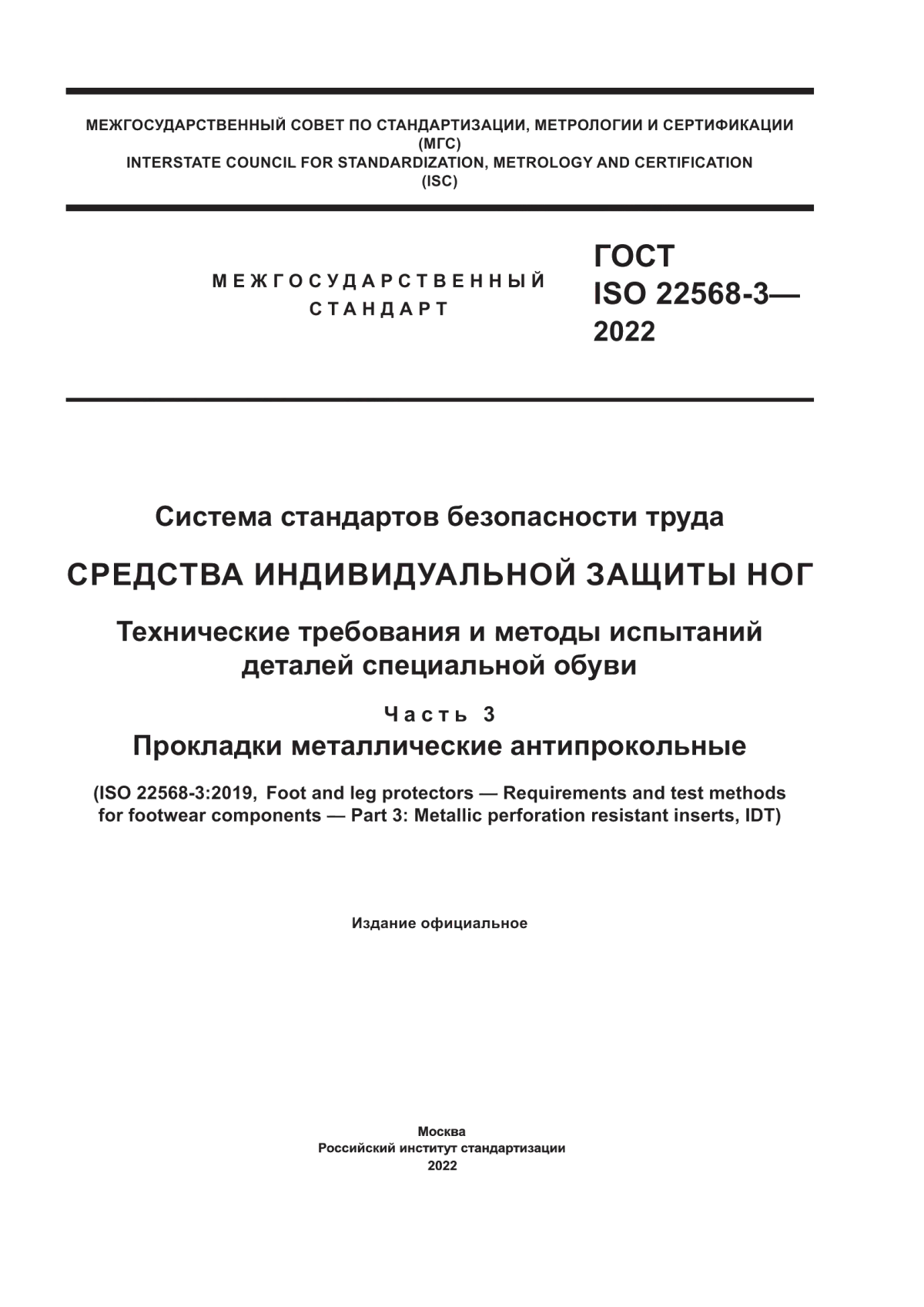 МЕЖГОСУДАРСТВЕННЫЙ СОВЕТ ПО СТАНДАРТИЗАЦИИ, МЕТРОЛОГИИ И СЕРТИФИКАЦИИ
(МГС)
INTERSTATE COUNCIL FOR STANDARDIZATION, METROLOGY AND CERTIFICATION
(ISC)

МЕЖГОСУДАРСТВЕННЫЙ
СТАНДАРТ

ГОСТ
ISO 22568-3—
2022

Система стандартов безопасности труда

СРЕДСТВА ИНДИВИДУАЛЬНОЙ ЗАЩИТЫ НОГ

Технические требования и методы испытаний деталей специальной обуви

Часть 3

Прокладки металлические антипрокольные

(ISO 22568-3:2019, Foot and leg protectors — Requirements and test methods for footwear components — Part 3: Metallic perforation resistant inserts, IDT)

Издание официальное

Москва
Российский институт стандартизации
2022